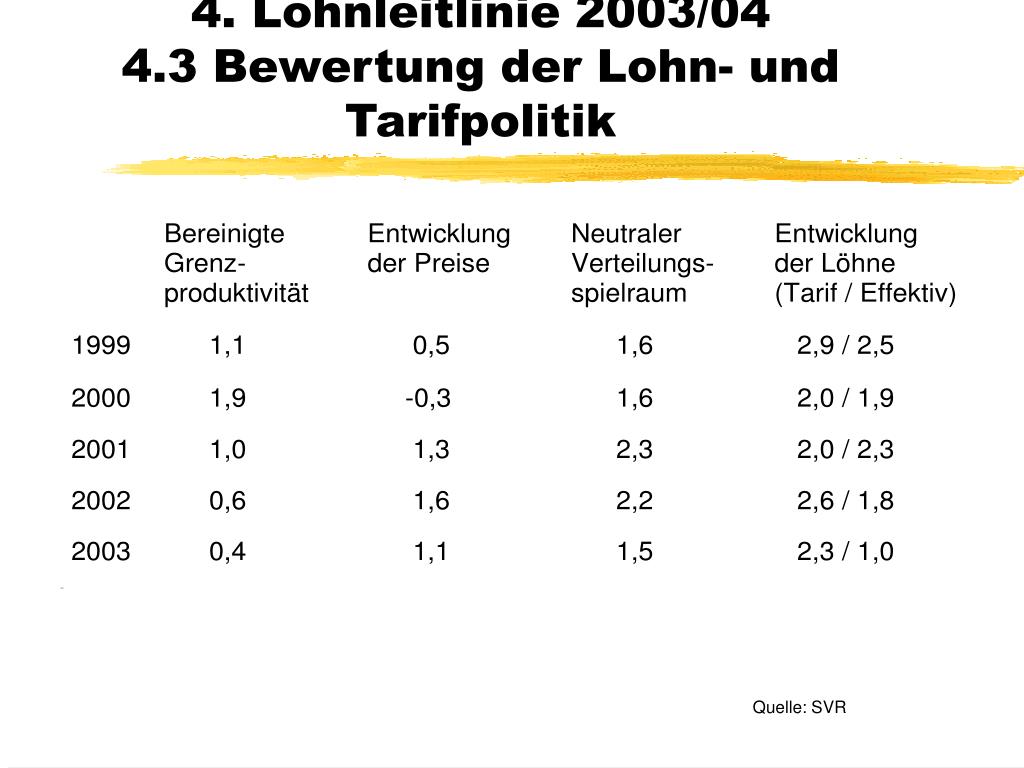 4. Lohnleitlinie 2003/04
4.3 Bewertung der Lohn- und Tarifpolitik

| | Bereinigte Grenzproduktivität | Entwicklung der Preise | Neutraler Verteilungsspielraum | Entwicklung der Löhne (Tarif / Effektiv) |
|---|---|---|---|---|
| 1999 | 1,1 | 0,5 | 1,6 | 2,9 / 2,5 |
| 2000 | 1,9 | -0,3 | 1,6 | 2,0 / 1,9 |
| 2001 | 1,0 | 1,3 | 2,3 | 2,0 / 2,3 |
| 2002 | 0,6 | 1,6 | 2,2 | 2,6 / 1,8 |
| 2003 | 0,4 | 1,1 | 1,5 | 2,3 / 1,0 |

Quelle: SVR